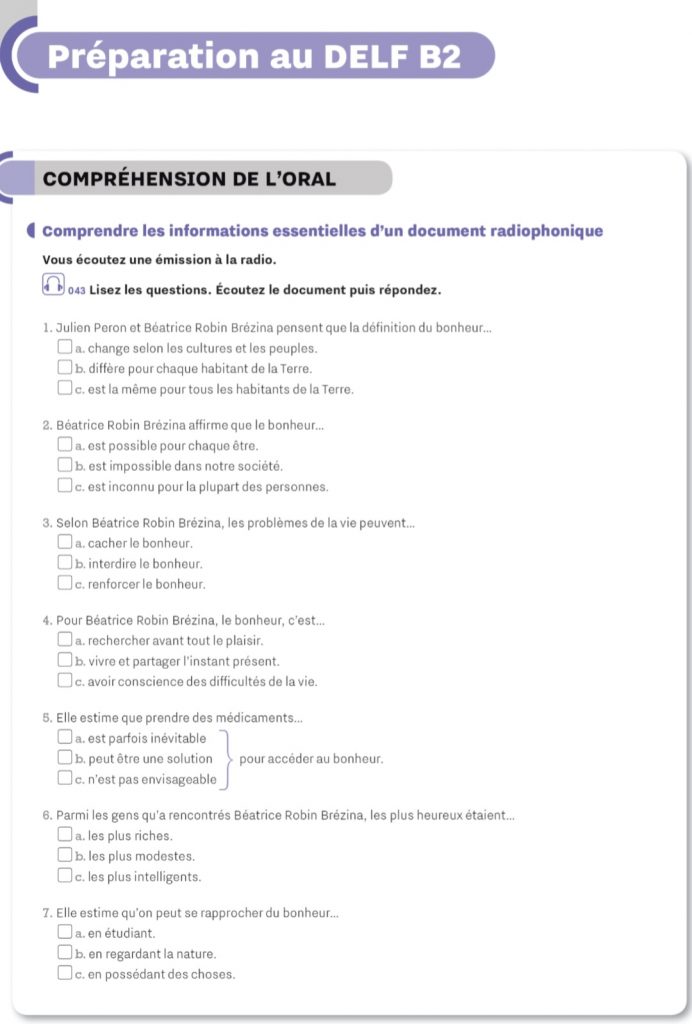 Préparation au DELF B2

COMPRÉHENSION DE L'ORAL

Comprendre les informations essentielles d'un document radiophonique

Vous écoutez une émission à la radio.

043 Lisez les questions. Écoutez le document puis répondez.

1. Julien Peron et Béatrice Robin Brézina pensent que la définition du bonheur...
☐ a. change selon les cultures et les peuples.
☐ b. diffère pour chaque habitant de la Terre.
☐ c. est la même pour tous les habitants de la Terre.

2. Béatrice Robin Brézina affirme que le bonheur...
☐ a. est possible pour chaque être.
☐ b. est impossible dans notre société.
☐ c. est inconnu pour la plupart des personnes.

3. Selon Béatrice Robin Brézina, les problèmes de la vie peuvent...
☐ a. cacher le bonheur.
☐ b. interdire le bonheur.
☐ c. renforcer le bonheur.

4. Pour Béatrice Robin Brézina, le bonheur, c'est...
☐ a. rechercher avant tout le plaisir.
☐ b. vivre et partager l'instant présent.
☐ c. avoir conscience des difficultés de la vie.

5. Elle estime que prendre des médicaments...
☐ a. est parfois inévitable
☐ b. peut être une solution
☐ c. n'est pas envisageable
pour accéder au bonheur.

6. Parmi les gens qu'a rencontrés Béatrice Robin Brézina, les plus heureux étaient...
☐ a. les plus riches.
☐ b. les plus modestes.
☐ c. les plus intelligents.

7. Elle estime qu'on peut se rapprocher du bonheur...
☐ a. en étudiant.
☐ b. en regardant la nature.
☐ c. en possédant des choses.